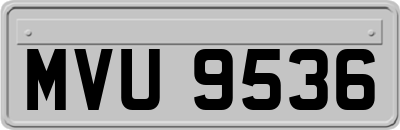 MVU 9536